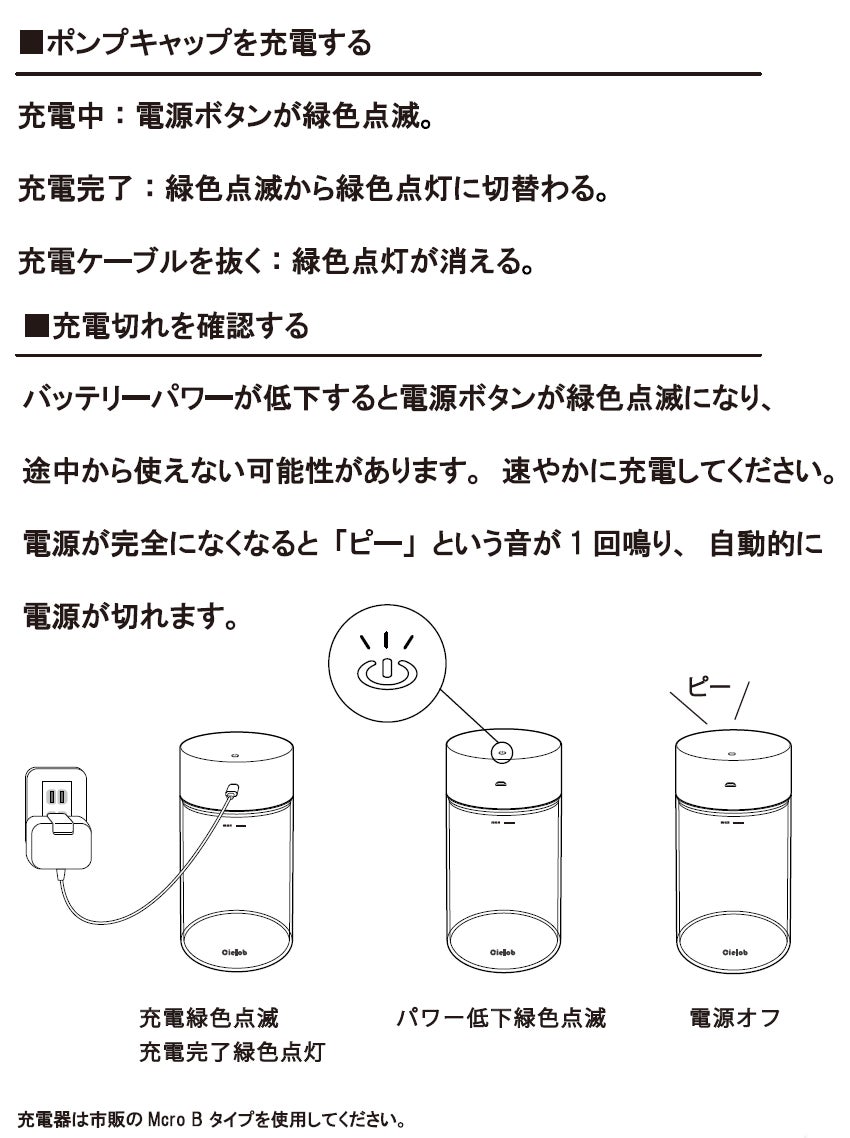 ■ポンプキャップを充電する

充電中：電源ボタンが緑色点滅。

充電完了：緑色点滅から緑色点灯に切替わる。

充電ケーブルを抜く：緑色点灯が消える。

■充電切れを確認する

バッテリーパワーが低下すると電源ボタンが緑色点滅になり、

途中から使えない可能性があります。 速やかに充電してください。

電源が完全になくなると「ピー」という音が 1 回鳴り、 自動的に

電源が切れます。

ピー

Cielob

Cielob

Cielob

充電緑色点滅
充電完了緑色点灯

パワー低下緑色点滅

電源オフ

充電器は市販の Mcro B タイプを使用してください。